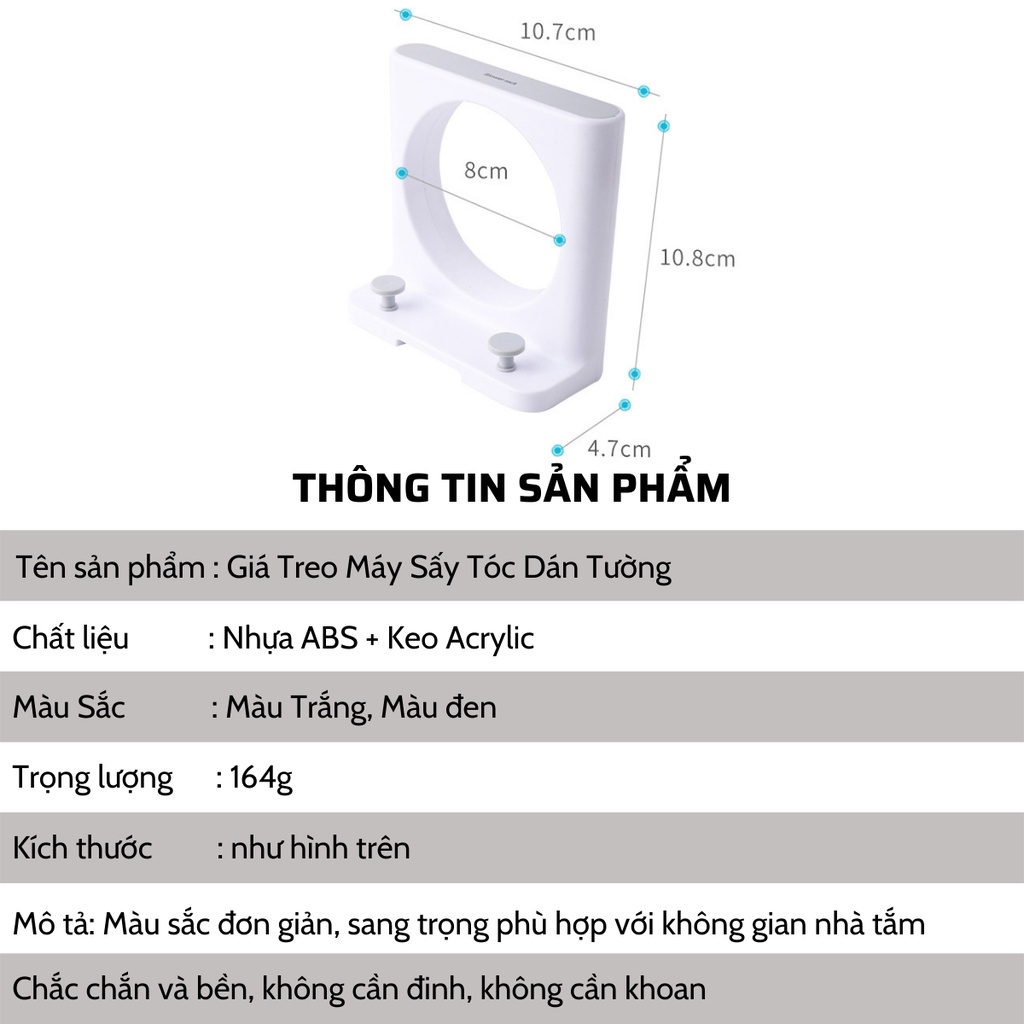 10.7cm

8cm

10.8cm

4.7cm

THÔNG TIN SẢN PHẨM

Tên sản phẩm : Giá Treo Máy Sấy Tóc Dán Tường

Chất liệu : Nhựa ABS + Keo Acrylic

Màu Sắc : Màu Trắng, Màu đen

Trọng lượng : 164g

Kích thước : như hình trên

Mô tả: Màu sắc đơn giản, sang trọng phù hợp với không gian nhà tắm

Chắc chắn và bền, không cần đinh, không cần khoan